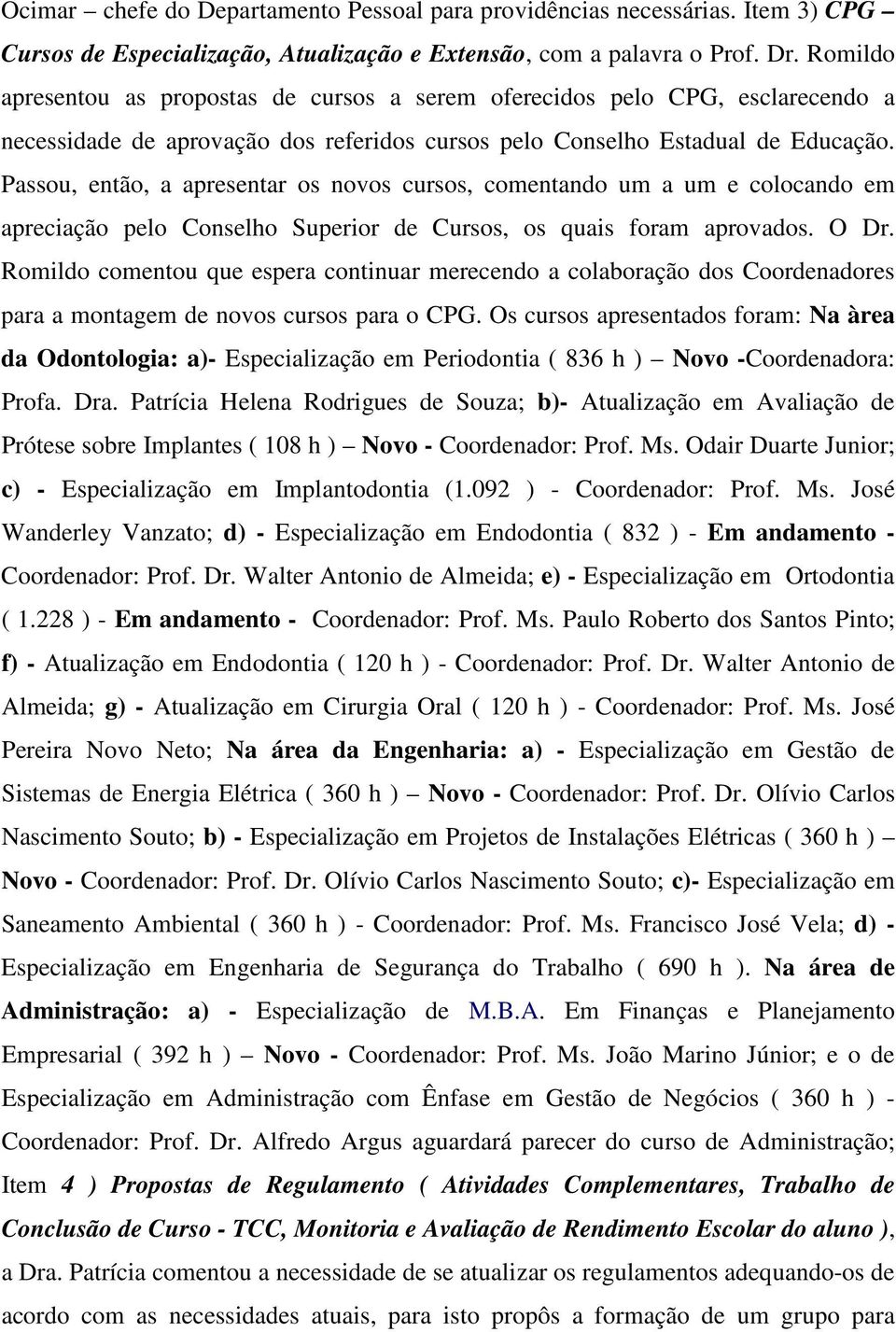 Ocimar – chefe do Departamento Pessoal para providências necessárias. Item 3) CPG – Cursos de Especialização, Atualização e Extensão, com a palavra o Prof. Dr. Romildo apresentou as propostas de cursos a serem oferecidos pelo CPG, esclarecendo a necessidade de aprovação dos referidos cursos pelo Conselho Estadual de Educação. Passou, então, a apresentar os novos cursos, comentando um a um e colocando em apreciação pelo Conselho Superior de Cursos, os quais foram aprovados. O Dr. Romildo comentou que espera continuar merecendo a colaboração dos Coordenadores para a montagem de novos cursos para o CPG. Os cursos apresentados foram: Na àrea da Odontologia: a)- Especialização em Periodontia ( 836 h ) – Novo -Coordenadora: Profa. Dra. Patrícia Helena Rodrigues de Souza; b)- Atualização em Avaliação de Prótese sobre Implantes ( 108 h ) – Novo - Coordenador: Prof. Ms. Odair Duarte Junior; c) - Especialização em Implantodontia (1.092 ) - Coordenador: Prof. Ms. José Wanderley Vanzato; d) - Especialização em Endodontia ( 832 ) - Em andamento - Coordenador: Prof. Dr. Walter Antonio de Almeida; e) - Especialização em Ortodontia ( 1.228 ) - Em andamento - Coordenador: Prof. Ms. Paulo Roberto dos Santos Pinto; f) - Atualização em Endodontia ( 120 h ) - Coordenador: Prof. Dr. Walter Antonio de Almeida; g) - Atualização em Cirurgia Oral ( 120 h ) - Coordenador: Prof. Ms. José Pereira Novo Neto; Na área da Engenharia: a) - Especialização em Gestão de Sistemas de Energia Elétrica ( 360 h ) – Novo - Coordenador: Prof. Dr. Olívio Carlos Nascimento Souto; b) - Especialização em Projetos de Instalações Elétricas ( 360 h ) – Novo - Coordenador: Prof. Dr. Olívio Carlos Nascimento Souto; c)- Especialização em Saneamento Ambiental ( 360 h ) - Coordenador: Prof. Ms. Francisco José Vela; d) - Especialização em Engenharia de Segurança do Trabalho ( 690 h ). Na área de Administração: a) - Especialização de M.B.A. Em Finanças e Planejamento Empresarial ( 392 h ) – Novo - Coordenador: Prof. Ms. João Marino Júnior; e o de Especialização em Administração com Ênfase em Gestão de Negócios ( 360 h ) - Coordenador: Prof. Dr. Alfredo Argus aguardará parecer do curso de Administração; Item 4 ) Propostas de Regulamento ( Atividades Complementares, Trabalho de Conclusão de Curso - TCC, Monitoria e Avaliação de Rendimento Escolar do aluno ), a Dra. Patrícia comentou a necessidade de se atualizar os regulamentos adequando-os de acordo com as necessidades atuais, para isto propôs a formação de um grupo para